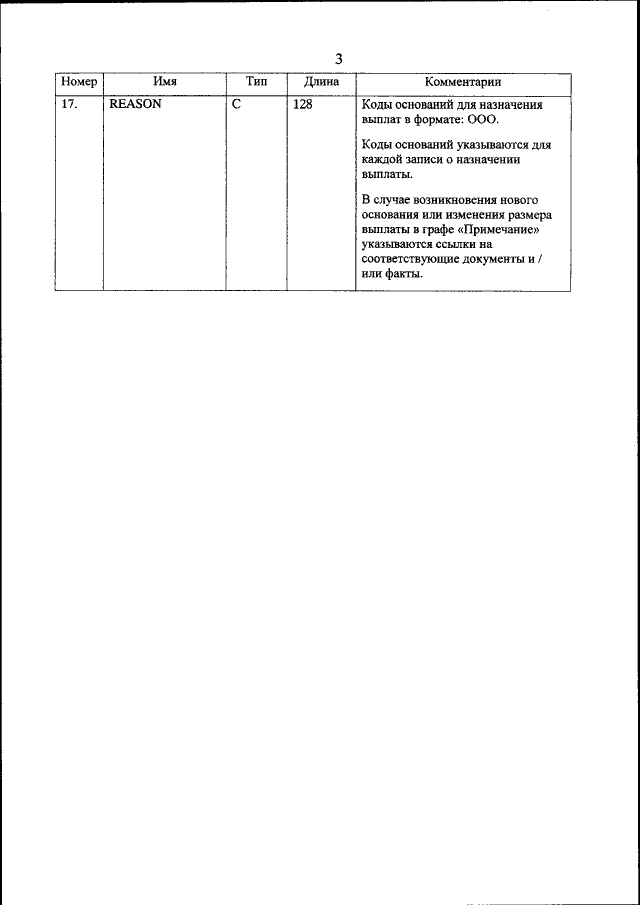 3

| Номер | Имя | Тип | Длина | Комментарии |
|---|---|---|---|---|
| 17. | REASON | C | 128 | Коды оснований для назначения выплат в формате: ООО. Коды оснований указываются для каждой записи о назначении выплаты. В случае возникновения нового основания или изменения размера выплаты в графе «Примечание» указываются ссылки на соответствующие документы и / или факты. |